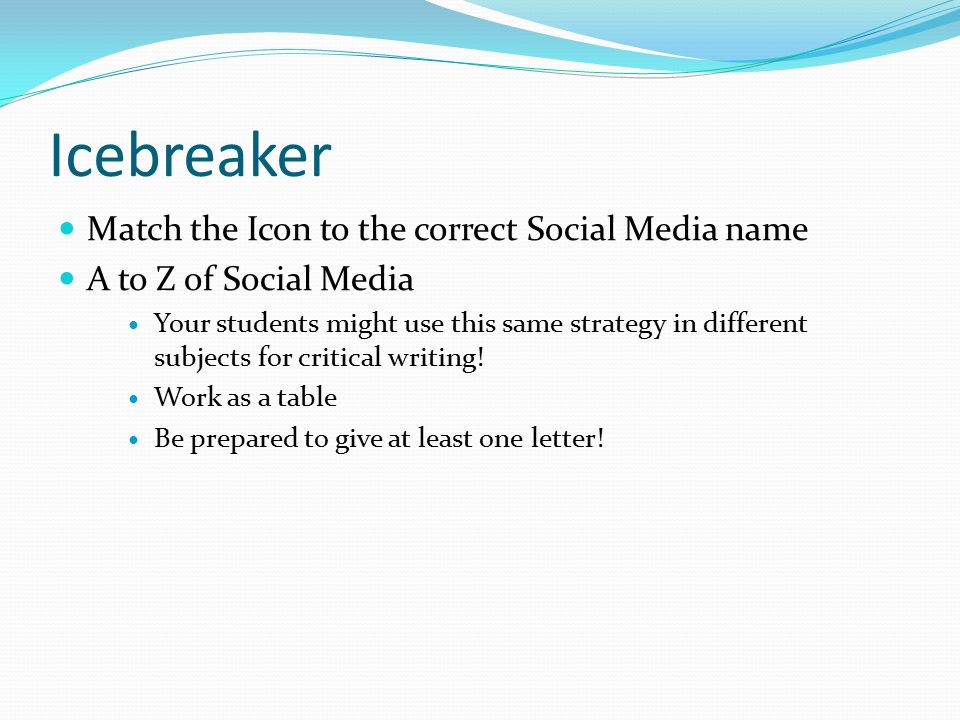 Icebreaker

Match the Icon to the correct Social Media name

A to Z of Social Media

Your students might use this same strategy in different subjects for critical writing!

Work as a table

Be prepared to give at least one letter!